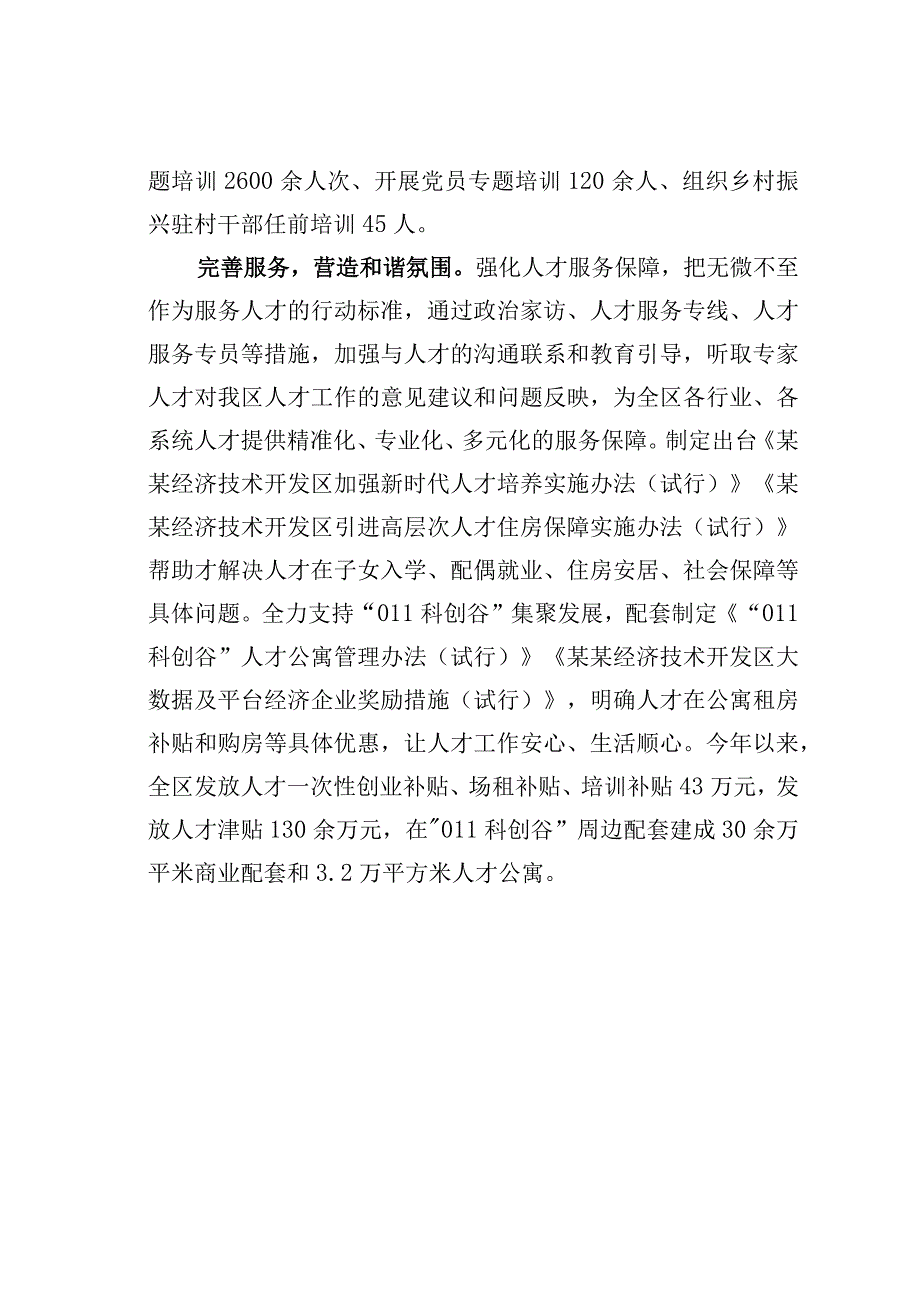 题培训2600余人次、开展党员专题培训120余人、组织乡村振兴驻村干部任前培训45人。

完善服务，营造和谐氛围。强化人才服务保障，把无微不至作为服务人才的行动标准，通过政治家访、人才服务专线、人才服务专员等措施，加强与人才的沟通联系和教育引导，听取专家人才对我区人才工作的意见建议和问题反映，为全区各行业、各系统人才提供精准化、专业化、多元化的服务保障。制定出台《某某经济技术开发区加强新时代人才培养实施办法（试行）》《某某经济技术开发区引进高层次人才住房保障实施办法（试行）》帮助才解决人才在子女入学、配偶就业、住房安居、社会保障等具体问题。全力支持“011科创谷”集聚发展，配套制定《“011科创谷”人才公寓管理办法（试行）》《某某经济技术开发区大数据及平台经济企业奖励措施（试行）》，明确人才在公寓租房补贴和购房等具体优惠，让人才工作安心、生活顺心。今年以来，全区发放人才一次性创业补贴、场租补贴、培训补贴43万元，发放人才津贴130余万元，在"011科创谷”周边配套建成30余万平米商业配套和3.2万平方米人才公寓。